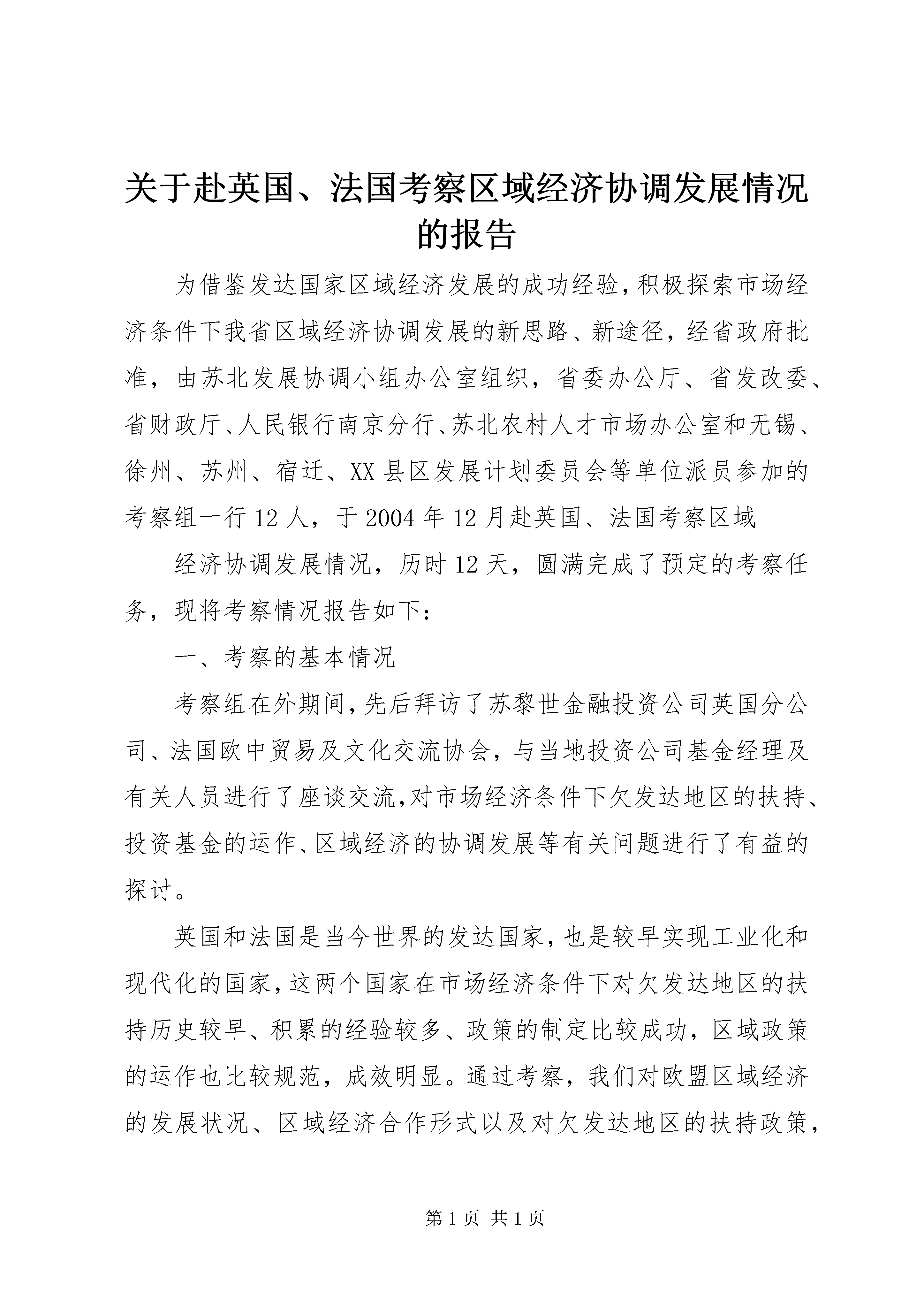 关于赴英国、法国考察区域经济协调发展情况的报告

为借鉴发达国家区域经济发展的成功经验，积极探索市场经济条件下我省区域经济协调发展的新思路、新途径，经省政府批准，由苏北发展协调小组办公室组织，省委办公厅、省发改委、省财政厅、人民银行南京分行、苏北农村人才市场办公室和无锡、徐州、苏州、宿迁、XX县区发展计划委员会等单位派员参加的考察组一行12人，于2004年12月赴英国、法国考察区域

经济协调发展情况，历时12天，圆满完成了预定的考察任务，现将考察情况报告如下：

一、考察的基本情况

考察组在外期间，先后拜访了苏黎世金融投资公司英国分公司、法国欧中贸易及文化交流协会，与当地投资公司基金经理及有关人员进行了座谈交流，对市场经济条件下欠发达地区的扶持、投资基金的运作、区域经济的协调发展等有关问题进行了有益的探讨。

英国和法国是当今世界的发达国家，也是较早实现工业化和现代化的国家，这两个国家在市场经济条件下对欠发达地区的扶持历史较早、积累的经验较多、政策的制定比较成功，区域政策的运作也比较规范，成效明显。通过考察，我们对欧盟区域经济的发展状况、区域经济合作形式以及对欠发达地区的扶持政策，

第1页 共1页